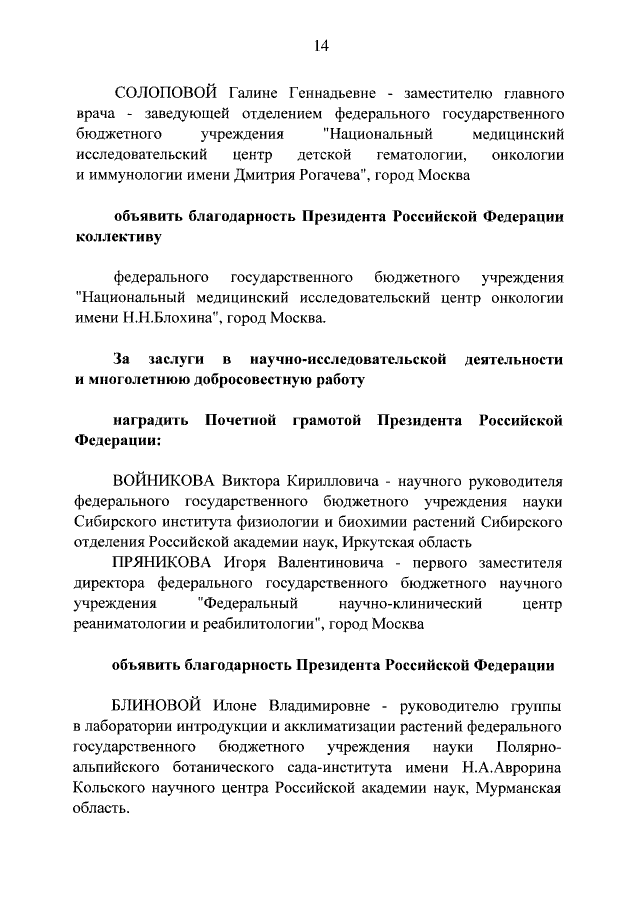 14

СОЛОПОВОЙ Галине Геннадьевне - заместителю главного врача - заведующей отделением федерального государственного бюджетного учреждения "Национальный медицинский исследовательский центр детской гематологии, онкологии и иммунологии имени Дмитрия Рогачева", город Москва

объявить благодарность Президента Российской Федерации коллективу

федерального государственного бюджетного учреждения "Национальный медицинский исследовательский центр онкологии имени Н.Н.Блохина", город Москва.

За заслуги в научно-исследовательской деятельности и многолетнюю добросовестную работу

наградить Почетной грамотой Президента Российской Федерации:

ВОЙНИКОВА Виктора Кирилловича - научного руководителя федерального государственного бюджетного учреждения науки Сибирского института физиологии и биохимии растений Сибирского отделения Российской академии наук, Иркутская область

ПРЯНИКОВА Игоря Валентиновича - первого заместителя директора федерального государственного бюджетного научного учреждения "Федеральный научно-клинический центр реаниматологии и реабилитологии", город Москва

объявить благодарность Президента Российской Федерации

БЛИНОВОЙ Илоне Владимировне - руководителю группы в лаборатории интродукции и акклиматизации растений федерального государственного бюджетного учреждения науки Полярно-альпийского ботанического сада-института имени Н.А.Аврорина Кольского научного центра Российской академии наук, Мурманская область.